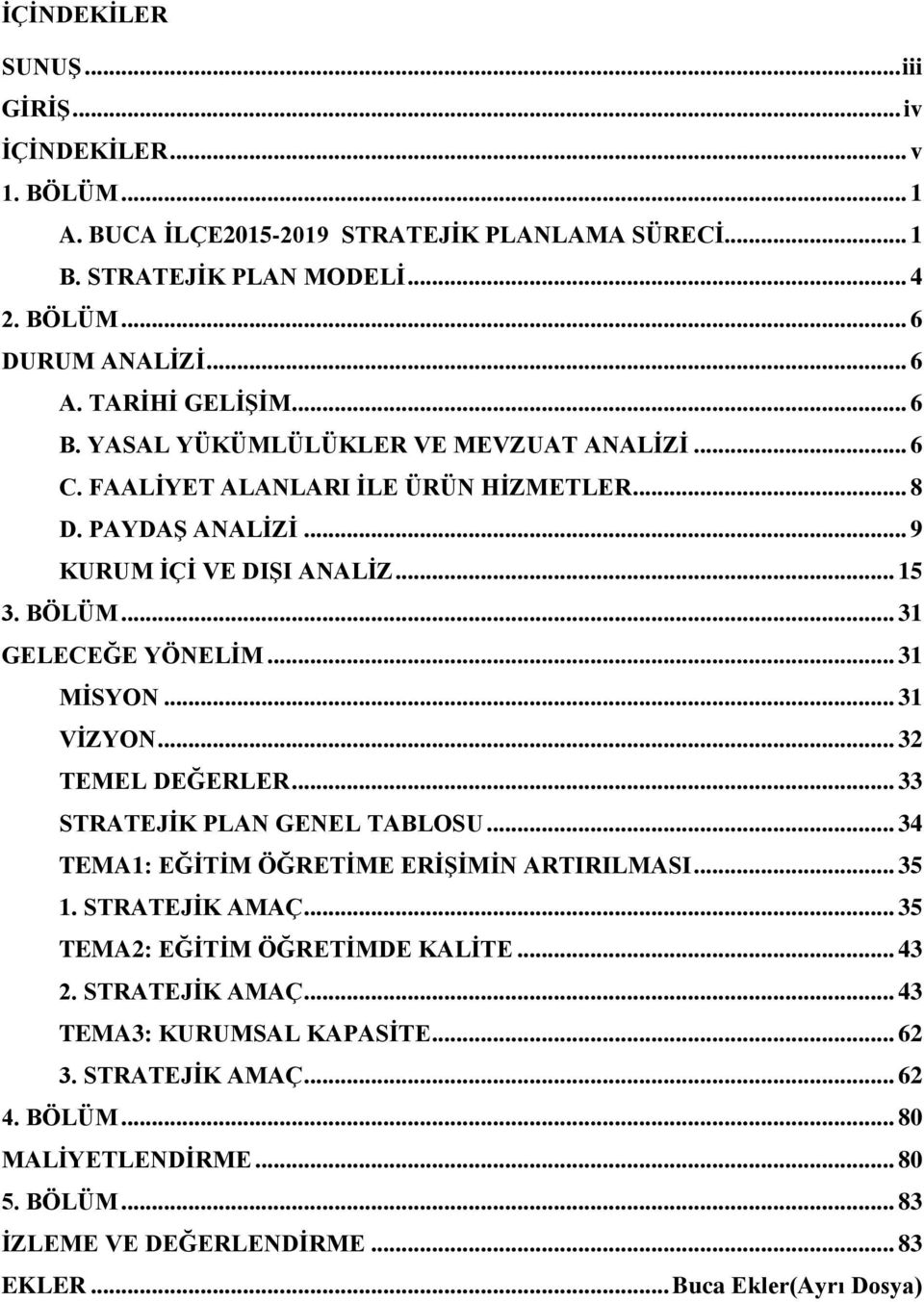 İÇİNDEKİLER

SUNUŞ ... iii
GİRİŞ ... iv
İÇİNDEKİLER ... v
1. BÖLÜM ... 1
A. BUCA İLÇE2015-2019 STRATEJİK PLANLAMA SÜRECİ ... 1
B. STRATEJİK PLAN MODELİ ... 4
2. BÖLÜM ... 6
DURUM ANALİZİ ... 6
A. TARİHİ GELİŞİM ... 6
B. YASAL YÜKÜMLÜLÜKLER VE MEVZUAT ANALİZİ ... 6
C. FAALİYET ALANLARI İLE ÜRÜN HİZMETLER ... 8
D. PAYDAŞ ANALİZİ ... 9
KURUM İÇİ VE DIŞI ANALİZ ... 15
3. BÖLÜM ... 31
GELECEĞE YÖNELİM ... 31
MİSYON ... 31
VİZYON ... 32
TEMEL DEĞERLER ... 33
STRATEJİK PLAN GENEL TABLOSU ... 34
TEMA1: EĞİTİM ÖĞRETİME ERİŞİMİN ARTIRILMASI ... 35
1. STRATEJİK AMAÇ ... 35
TEMA2: EĞİTİM ÖĞRETİMDE KALİTE ... 43
2. STRATEJİK AMAÇ ... 43
TEMA3: KURUMSAL KAPASİTE ... 62
3. STRATEJİK AMAÇ ... 62
4. BÖLÜM ... 80
MALİYETLENDİRME ... 80
5. BÖLÜM ... 83
İZLEME VE DEĞERLENDİRME ... 83
EKLER ... Buca Ekler(Ayrı Dosya)